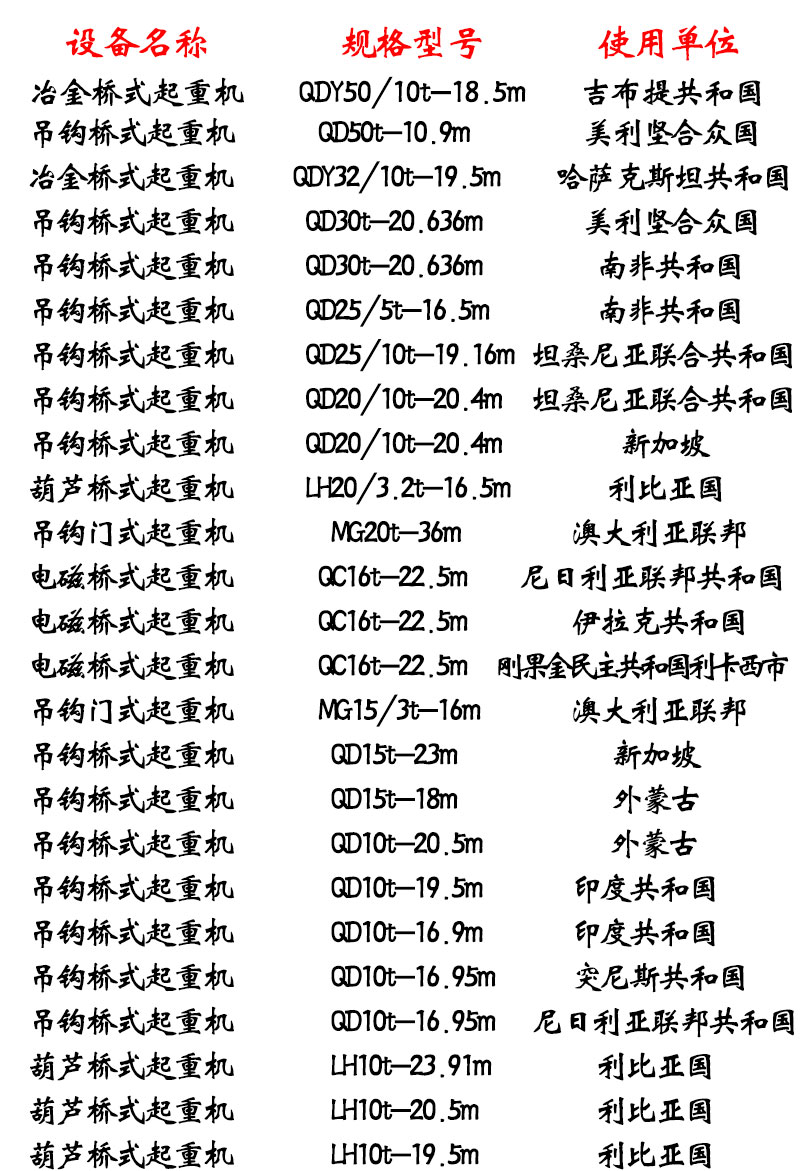 | 设备名称 | 规格型号 | 使用单位 |
|---|---|---|
| 冶金桥式起重机 | QDY50/10t—18.5m | 吉布提共和国 |
| 吊钩桥式起重机 | QD50t—10.9m | 美利坚合众国 |
| 冶金桥式起重机 | QDY32/10t—19.5m | 哈萨克斯坦共和国 |
| 吊钩桥式起重机 | QD30t—20.636m | 美利坚合众国 |
| 吊钩桥式起重机 | QD30t—20.636m | 南非共和国 |
| 吊钩桥式起重机 | QD25/5t—16.5m | 南非共和国 |
| 吊钩桥式起重机 | QD25/10t—19.16m | 坦桑尼亚联合共和国 |
| 吊钩桥式起重机 | QD20/10t—20.4m | 坦桑尼亚联合共和国 |
| 吊钩桥式起重机 | QD20/10t—20.4m | 新加坡 |
| 葫芦桥式起重机 | LH20/3.2t—16.5m | 利比亚国 |
| 吊钩门式起重机 | MG20t—36m | 澳大利亚联邦 |
| 电磁桥式起重机 | QC16t—22.5m | 尼日利亚联邦共和国 |
| 电磁桥式起重机 | QC16t—22.5m | 伊拉克共和国 |
| 电磁桥式起重机 | QC16t—22.5m | 刚果金民主共和国利卡西市 |
| 吊钩门式起重机 | MG15/3t—16m | 澳大利亚联邦 |
| 吊钩桥式起重机 | QD15t—23m | 新加坡 |
| 吊钩桥式起重机 | QD15t—18m | 外蒙古 |
| 吊钩桥式起重机 | QD10t—20.5m | 外蒙古 |
| 吊钩桥式起重机 | QD10t—19.5m | 印度共和国 |
| 吊钩桥式起重机 | QD10t—16.9m | 印度共和国 |
| 吊钩桥式起重机 | QD10t—16.95m | 突尼斯共和国 |
| 吊钩桥式起重机 | QD10t—16.95m | 尼日利亚联邦共和国 |
| 葫芦桥式起重机 | LH10t—23.91m | 利比亚国 |
| 葫芦桥式起重机 | LH10t—20.5m | 利比亚国 |
| 葫芦桥式起重机 | LH10t—19.5m | 利比亚国 |